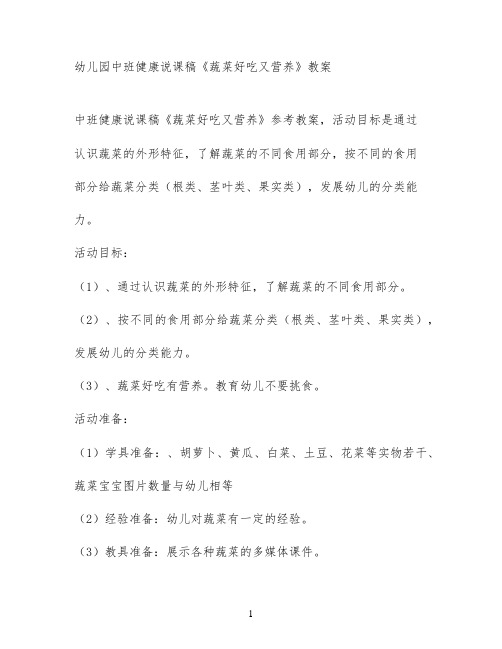 幼儿园中班健康说课稿《蔬菜好吃又营养》教案

中班健康说课稿《蔬菜好吃又营养》参考教案，活动目标是通过认识蔬菜的外形特征，了解蔬菜的不同食用部分，按不同的食用部分给蔬菜分类（根类、茎叶类、果实类），发展幼儿的分类能力。

活动目标：

（1）、通过认识蔬菜的外形特征，了解蔬菜的不同食用部分。

（2）、按不同的食用部分给蔬菜分类（根类、茎叶类、果实类），发展幼儿的分类能力。

（3）、蔬菜好吃有营养。教育幼儿不要挑食。

活动准备：

（1）学具准备：、胡萝卜、黄瓜、白菜、土豆、花菜等实物若干、蔬菜宝宝图片数量与幼儿相等

（2）经验准备：幼儿对蔬菜有一定的经验。

（3）教具准备：展示各种蔬菜的多媒体课件。

1